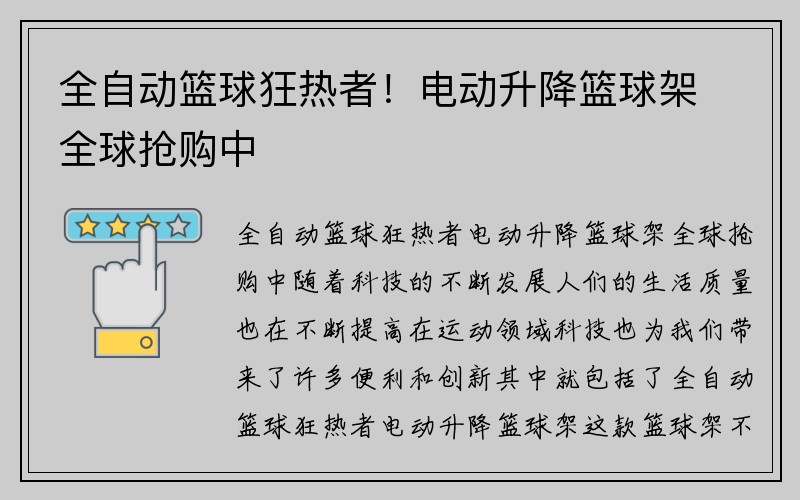 全自动篮球狂热者！电动升降篮球架全球抢购中

全自动篮球狂热者电动升降篮球架全球抢购中随着科技的不断发展人们的生活质量也在不断提高在运动领域科技也为我们带来了许多便利和创新其中就包括了全自动篮球狂热者电动升降篮球架这款篮球架不